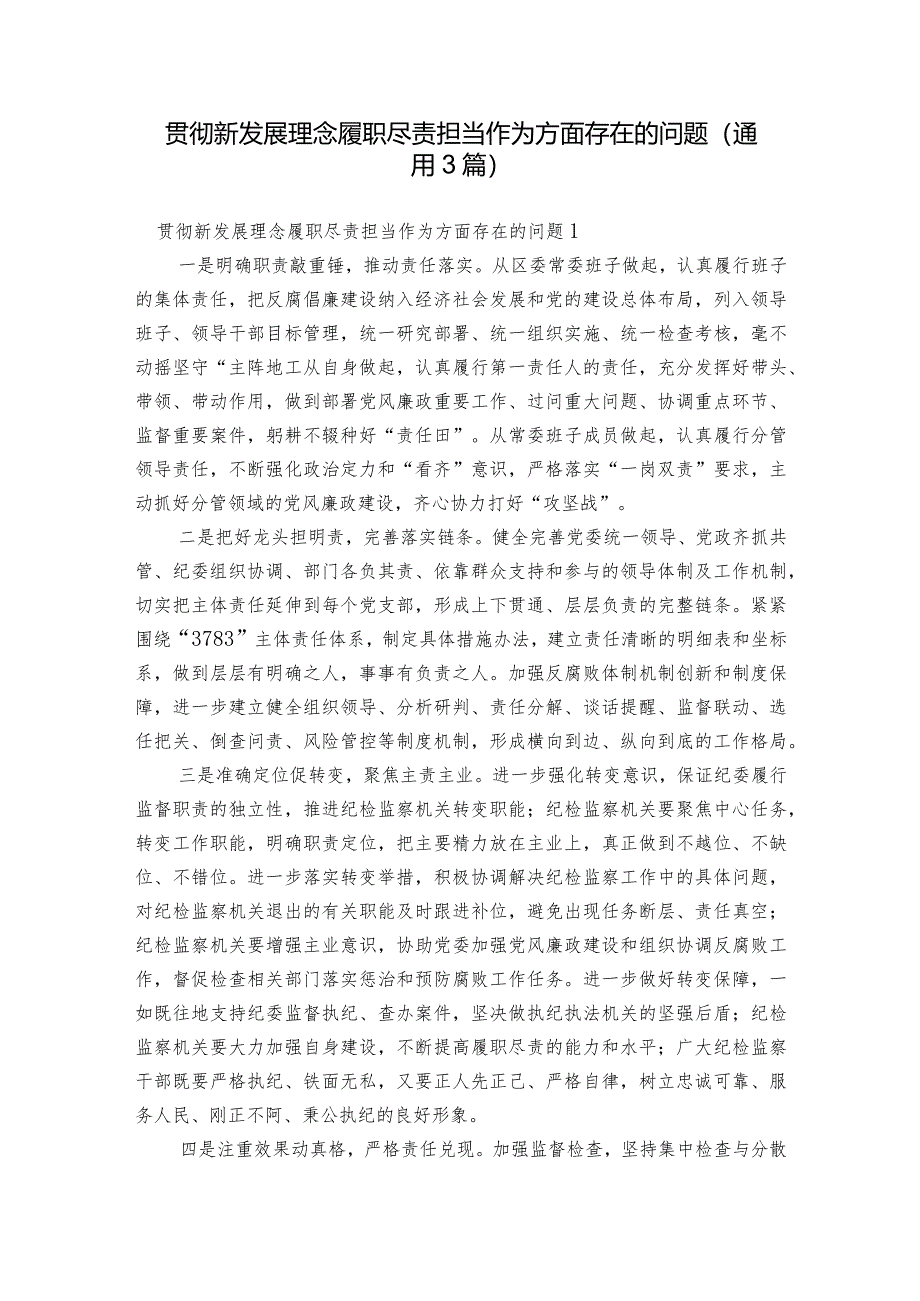 贯彻新发展理念履职尽责担当作为方面存在的问题（通用3篇）

贯彻新发展理念履职尽责担当作为方面存在的问题1

一是明确职责敲重锤，推动责任落实。从区委常委班子做起，认真履行班子的集体责任，把反腐倡廉建设纳入经济社会发展和党的建设总体布局，列入领导班子、领导干部目标管理，统一研究部署、统一组织实施、统一检查考核，毫不动摇坚守“主阵地工从自身做起，认真履行第一责任人的责任，充分发挥好带头、带领、带动作用，做到部署党风廉政重要工作、过问重大问题、协调重点环节、监督重要案件，躬耕不辍种好“责任田”。从常委班子成员做起，认真履行分管领导责任，不断强化政治定力和“看齐”意识，严格落实“一岗双责”要求，主动抓好分管领域的党风廉政建设，齐心协力打好“攻坚战”。

二是把好龙头担明责，完善落实链条。健全完善党委统一领导、党政齐抓共管、纪委组织协调、部门各负其责、依靠群众支持和参与的领导体制及工作机制，切实把主体责任延伸到每个党支部，形成上下贯通、层层负责的完整链条。紧紧围绕“3783”主体责任体系，制定具体措施办法，建立责任清晰的明细表和坐标系，做到层层有明确之人，事事有负责之人。加强反腐败体制机制创新和制度保障，进一步建立健全组织领导、分析研判、责任分解、谈话提醒、监督联动、选任把关、倒查问责、风险管控等制度机制，形成横向到边、纵向到底的工作格局。

三是准确定位促转变，聚焦主责主业。进一步强化转变意识，保证纪委履行监督职责的独立性，推进纪检监察机关转变职能；纪检监察机关要聚焦中心任务，转变工作职能，明确职责定位，把主要精力放在主业上，真正做到不越位、不缺位、不错位。进一步落实转变举措，积极协调解决纪检监察工作中的具体问题，对纪检监察机关退出的有关职能及时跟进补位，避免出现任务断层、责任真空；纪检监察机关要增强主业意识，协助党委加强党风廉政建设和组织协调反腐败工作，督促检查相关部门落实惩治和预防腐败工作任务。进一步做好转变保障，一如既往地支持纪委监督执纪、查办案件，坚决做执纪执法机关的坚强后盾；纪检监察机关要大力加强自身建设，不断提高履职尽责的能力和水平；广大纪检监察干部既要严格执纪、铁面无私，又要正人先正己、严格自律，树立忠诚可靠、服务人民、刚正不阿、秉公执纪的良好形象。

四是注重效果动真格，严格责任兑现。加强监督检查，坚持集中检查与分散